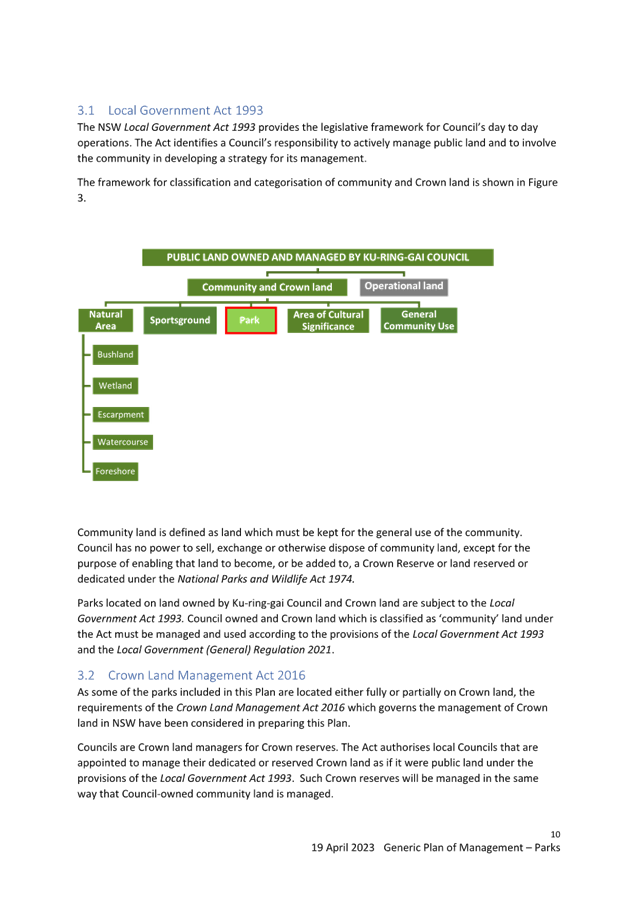 3.1 Local Government Act 1993

The NSW Local Government Act 1993 provides the legislative framework for Council's day to day operations. The Act identifies a Council's responsibility to actively manage public land and to involve the community in developing a strategy for its management.

The framework for classification and categorisation of community and Crown land is shown in Figure 3.

PUBLIC LAND OWNED AND MANAGED BY KU-RING-GAI COUNCIL

Community and Crown land

Operational land

Natural Area

Sportsground

Park

Area of Cultural Significance

General Community Use

Bushland

Wetland

Escarpment

Watercourse

Foreshore

Community land is defined as land which must be kept for the general use of the community. Council has no power to sell, exchange or otherwise dispose of community land, except for the purpose of enabling that land to become, or be added to, a Crown Reserve or land reserved or dedicated under the National Parks and Wildlife Act 1974.

Parks located on land owned by Ku-ring-gai Council and Crown land are subject to the Local Government Act 1993. Council owned and Crown land which is classified as 'community' land under the Act must be managed and used according to the provisions of the Local Government Act 1993 and the Local Government (General) Regulation 2021.

3.2 Crown Land Management Act 2016

As some of the parks included in this Plan are located either fully or partially on Crown land, the requirements of the Crown Land Management Act 2016 which governs the management of Crown land in NSW have been considered in preparing this Plan.

Councils are Crown land managers for Crown reserves. The Act authorises local Councils that are appointed to manage their dedicated or reserved Crown land as if it were public land under the provisions of the Local Government Act 1993. Such Crown reserves will be managed in the same way that Council-owned community land is managed.

10

19 April 2023 Generic Plan of Management – Parks